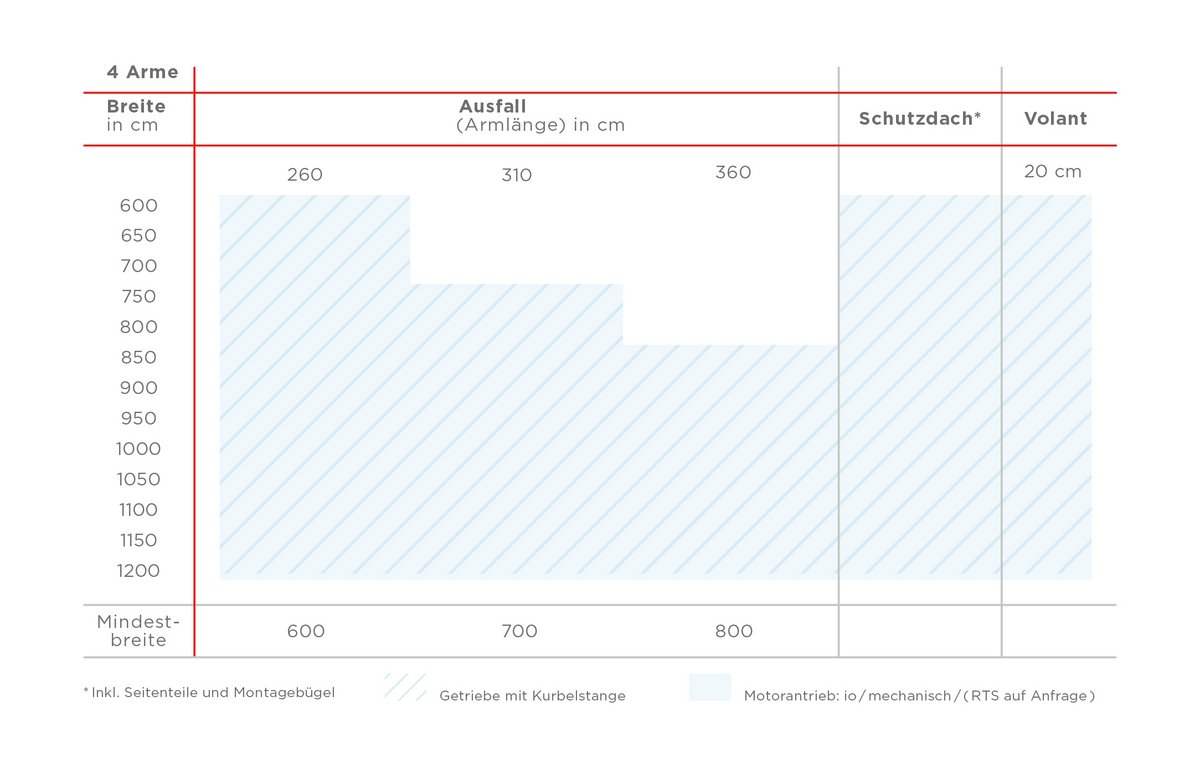 4 Arme

| Breite in cm | Ausfall (Armlänge) in cm | | | Schutzdach* | Volant |
|---|---|---|---|---|---|
| | 260 | 310 | 360 | | 20 cm |
| 600 | | | | | |
| 650 | | | | | |
| 700 | | | | | |
| 750 | | | | | |
| 800 | | | | | |
| 850 | | | | | |
| 900 | | | | | |
| 950 | | | | | |
| 1000 | | | | | |
| 1050 | | | | | |
| 1100 | | | | | |
| 1150 | | | | | |
| 1200 | | | | | |
| Mindestbreite | 600 | 700 | 800 | | |

* Inkl. Seitenteile und Montagebügel

Getriebe mit Kurbelstange

Motorantrieb: io / mechanisch / (RTS auf Anfrage)